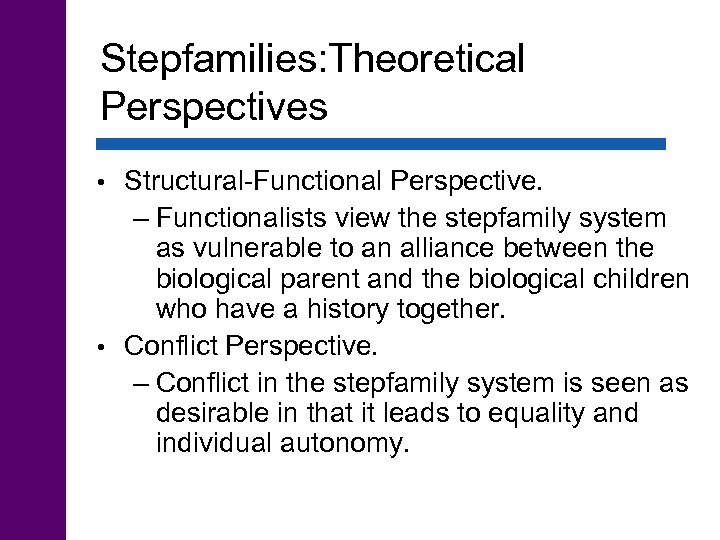 Stepfamilies:Theoretical Perspectives

• Structural-Functional Perspective.
– Functionalists view the stepfamily system as vulnerable to an alliance between the biological parent and the biological children who have a history together.

• Conflict Perspective.
– Conflict in the stepfamily system is seen as desirable in that it leads to equality and individual autonomy.